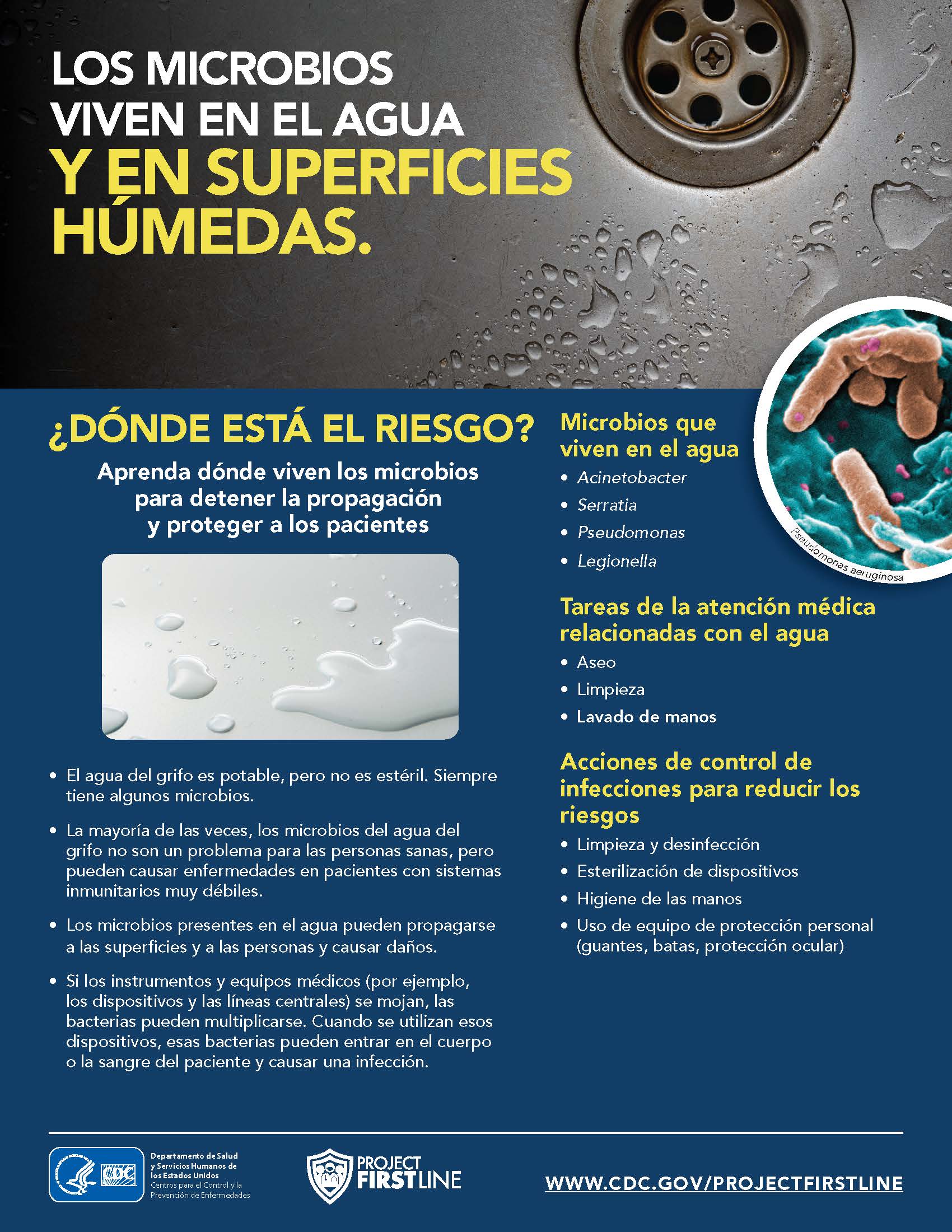 LOS MICROBIOS VIVEN EN EL AGUA Y EN SUPERFICIES HÚMEDAS.

¿DÓNDE ESTÁ EL RIESGO?

Aprenda dónde viven los microbios para detener la propagación y proteger a los pacientes

• El agua del grifo es potable, pero no es estéril. Siempre tiene algunos microbios.

• La mayoría de las veces, los microbios del agua del grifo no son un problema para las personas sanas, pero pueden causar enfermedades en pacientes con sistemas inmunitarios muy débiles.

• Los microbios presentes en el agua pueden propagarse a las superficies y a las personas y causar daños.

• Si los instrumentos y equipos médicos (por ejemplo, los dispositivos y las líneas centrales) se mojan, las bacterias pueden multiplicarse. Cuando se utilizan esos dispositivos, esas bacterias pueden entrar en el cuerpo o la sangre del paciente y causar una infección.

Microbios que viven en el agua
• Acinetobacter
• Serratia
• Pseudomonas
• Legionella

Pseudomonas aeruginosa

Tareas de la atención médica relacionadas con el agua
• Aseo
• Limpieza
• Lavado de manos

Acciones de control de infecciones para reducir los riesgos
• Limpieza y desinfección
• Esterilización de dispositivos
• Higiene de las manos
• Uso de equipo de protección personal (guantes, batas, protección ocular)

CDC
Departamento de Salud y Servicios Humanos de los Estados Unidos
Centros para el Control y la Prevención de Enfermedades

PROJECT FIRSTLINE

WWW.CDC.GOV/PROJECTFIRSTLINE